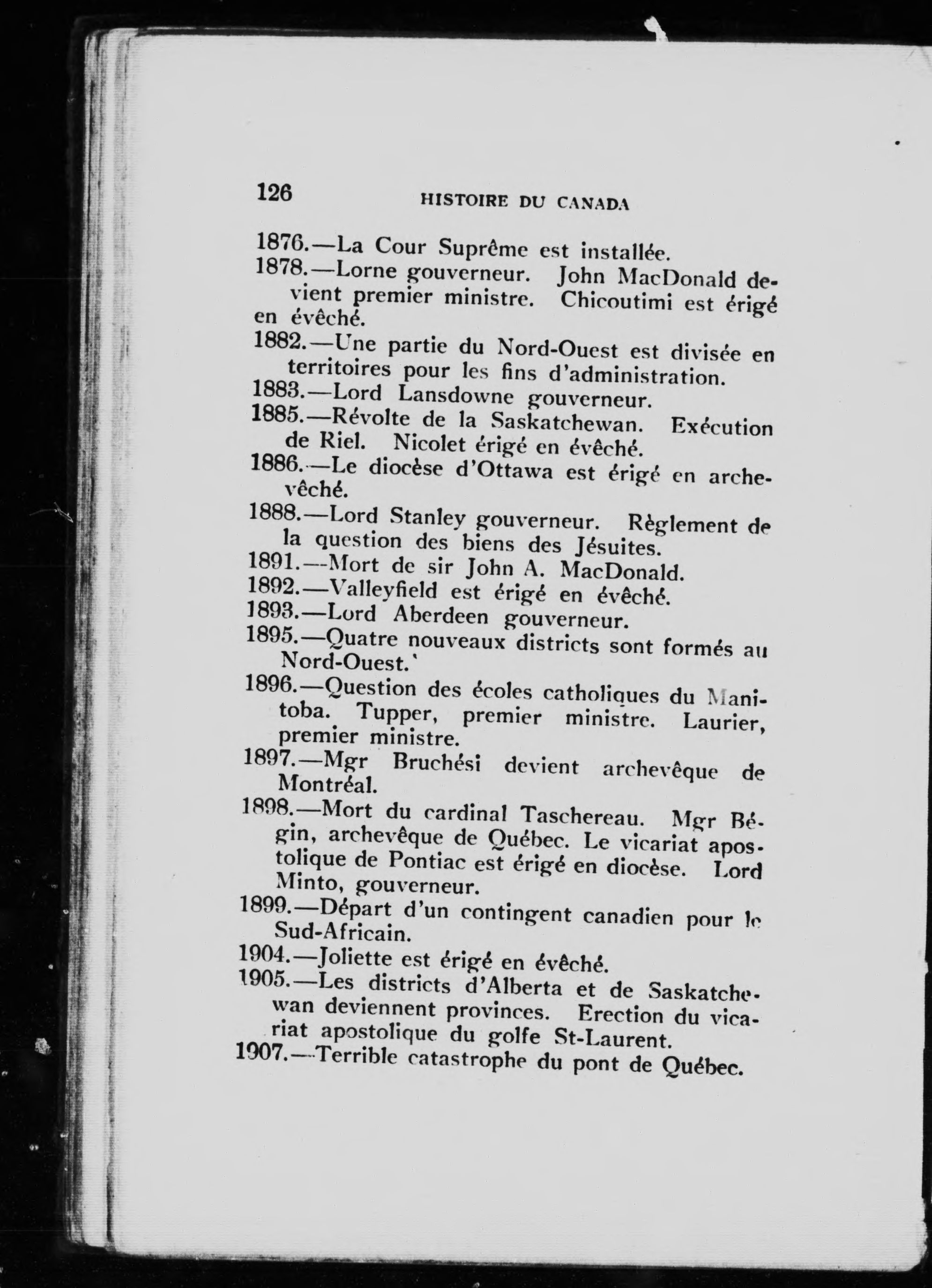 126 HISTOIRE DU CANADA

1876.—La Cour Suprême est installée.

1878.—Lorne gouverneur. John MacDonald devient premier ministre. Chicoutimi est érigé en évêché.

1882.—Une partie du Nord-Ouest est divisée en territoires pour les fins d'administration.

1883.—Lord Lansdowne gouverneur.

1885.—Révolte de la Saskatchewan. Exécution de Riel. Nicolet érigé en évêché.

1886.—Le diocèse d'Ottawa est érigé en archevêché.

1888.—Lord Stanley gouverneur. Règlement de la question des biens des Jésuites.

1891.—Mort de sir John A. MacDonald.

1892.—Valleyfield est érigé en évêché.

1893.—Lord Aberdeen gouverneur.

1895.—Quatre nouveaux districts sont formés au Nord-Ouest.'

1896.—Question des écoles catholiques du Manitoba. Tupper, premier ministre. Laurier, premier ministre.

1897.—Mgr Bruchési devient archevêque de Montréal.

1898.—Mort du cardinal Taschereau. Mgr Bégin, archevêque de Québec. Le vicariat apostolique de Pontiac est érigé en diocèse. Lord Minto, gouverneur.

1899.—Départ d'un contingent canadien pour le Sud-Africain.

1904.—Joliette est érigé en évêché.

1905.—Les districts d'Alberta et de Saskatchewan deviennent provinces. Erection du vicariat apostolique du golfe St-Laurent.

1907.—Terrible catastrophe du pont de Québec.